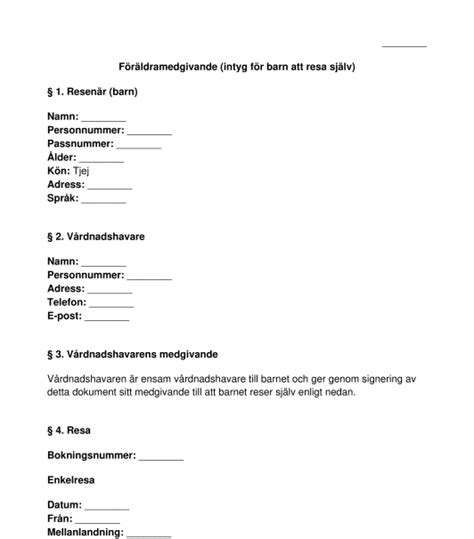 ________

Föräldramedgivande (intyg för barn att resa själv)

§ 1. Resenär (barn)

Namn: ________
Personnummer: ________
Passnummer: ________
Ålder: ________
Kön: Tjej
Adress: ________
Språk: ________

§ 2. Vårdnadshavare

Namn: ________
Personnummer: ________
Adress: ________
Telefon: ________
E-post: ________

§ 3. Vårdnadshavarens medgivande

Vårdnadshavaren är ensam vårdnadshavare till barnet och ger genom signering av detta dokument sitt medgivande till att barnet reser själv enligt nedan.

§ 4. Resa

Bokningsnummer: ________

Enkelresa

Datum: ________
Från: ________
Mellanlandning: ________